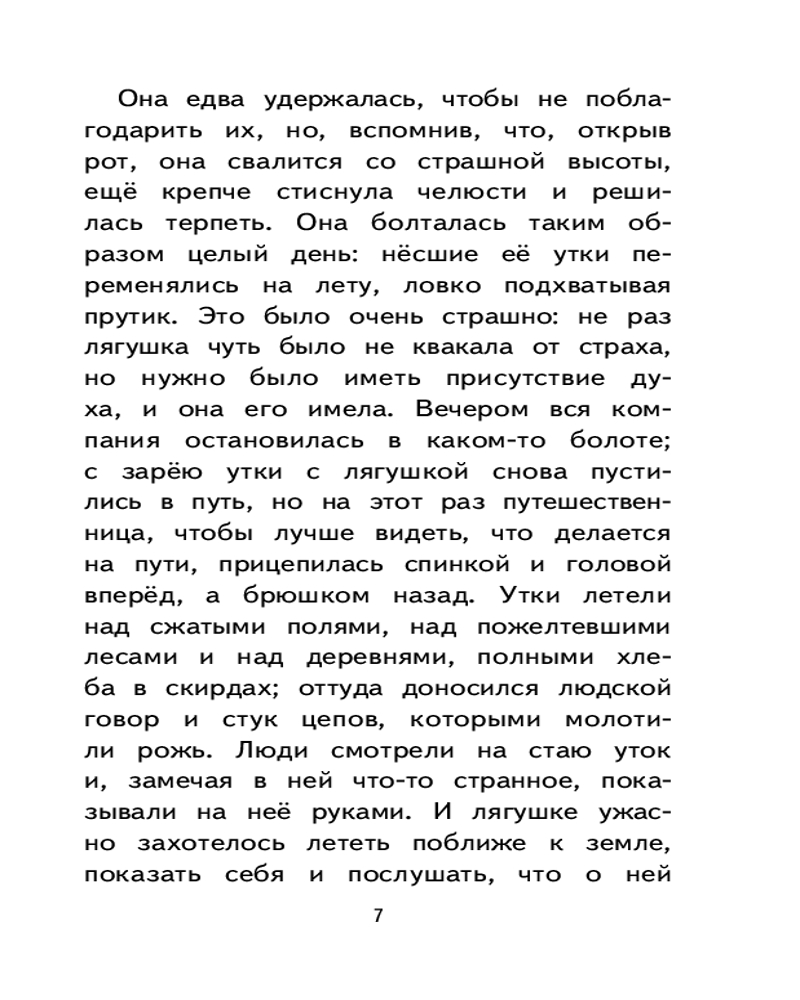 Она едва удержалась, чтобы не поблагодарить их, но, вспомнив, что, открыв рот, она свалится со страшной высоты, ещё крепче стиснула челюсти и решилась терпеть. Она болталась таким образом целый день: нёсшие её утки переменялись на лету, ловко подхватывая прутик. Это было очень страшно: не раз лягушка чуть было не квакала от страха, но нужно было иметь присутствие духа, и она его имела. Вечером вся компания остановилась в каком-то болоте; с зарёю утки с лягушкой снова пустились в путь, но на этот раз путешественница, чтобы лучше видеть, что делается на пути, прицепилась спинкой и головой вперёд, а брюшком назад. Утки летели над сжатыми полями, над пожелтевшими лесами и над деревнями, полными хлеба в скирдах; оттуда доносился людской говор и стук цепов, которыми молотили рожь. Люди смотрели на стаю уток и, замечая в ней что-то странное, показывали на неё руками. И лягушке ужасно захотелось лететь поближе к земле, показать себя и послушать, что о ней

7